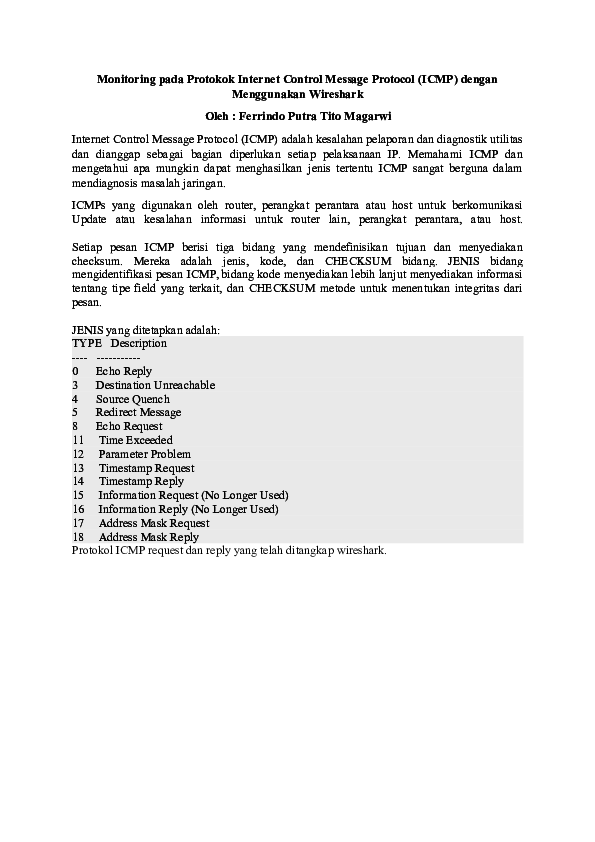 Monitoring pada Protokok Internet Control Message Protocol (ICMP) dengan Menggunakan Wireshark

Oleh : Ferrindo Putra Tito Magarwi

Internet Control Message Protocol (ICMP) adalah kesalahan pelaporan dan diagnostik utilitas dan dianggap sebagai bagian diperlukan setiap pelaksanaan IP. Memahami ICMP dan mengetahui apa mungkin dapat menghasilkan jenis tertentu ICMP sangat berguna dalam mendiagnosis masalah jaringan.

ICMPs yang digunakan oleh router, perangkat perantara atau host untuk berkomunikasi Update atau kesalahan informasi untuk router lain, perangkat perantara, atau host.

Setiap pesan ICMP berisi tiga bidang yang mendefinisikan tujuan dan menyediakan checksum. Mereka adalah jenis, kode, dan CHECKSUM bidang. JENIS bidang mengidentifikasi pesan ICMP, bidang kode menyediakan lebih lanjut menyediakan informasi tentang tipe field yang terkait, dan CHECKSUM metode untuk menentukan integritas dari pesan.

JENIS yang ditetapkan adalah:
TYPE Description
---- -----------
0 Echo Reply
3 Destination Unreachable
4 Source Quench
5 Redirect Message
8 Echo Request
11 Time Exceeded
12 Parameter Problem
13 Timestamp Request
14 Timestamp Reply
15 Information Request (No Longer Used)
16 Information Reply (No Longer Used)
17 Address Mask Request
18 Address Mask Reply
Protokol ICMP request dan reply yang telah ditangkap wireshark.